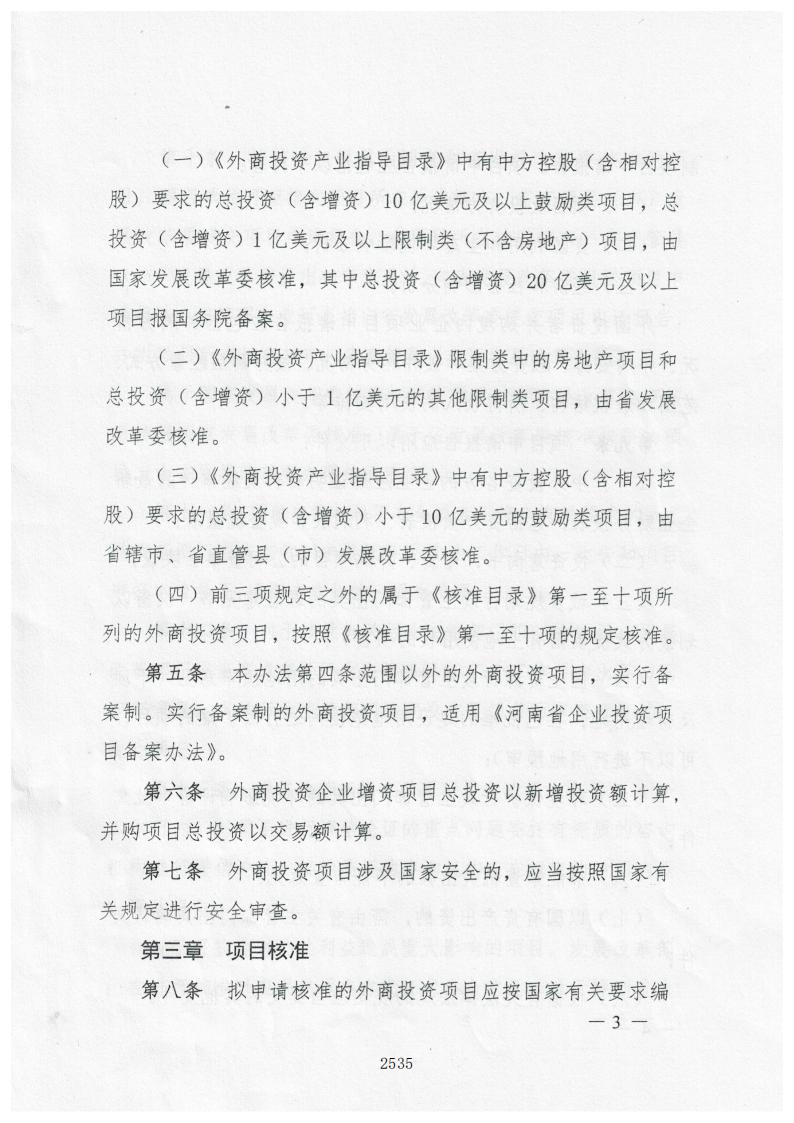 （一）《外商投资产业指导目录》中有中方控股（含相对控股）要求的总投资（含增资）10亿美元及以上鼓励类项目，总投资（含增资）1亿美元及以上限制类（不含房地产）项目，由国家发展改革委核准，其中总投资（含增资）20亿美元及以上项目报国务院备案。

（二）《外商投资产业指导目录》限制类中的房地产项目和总投资（含增资）小于1亿美元的其他限制类项目，由省发展改革委核准。

（三）《外商投资产业指导目录》中有中方控股（含相对控股）要求的总投资（含增资）小于10亿美元的鼓励类项目，由省辖市、省直管县（市）发展改革委核准。

（四）前三项规定之外的属于《核准目录》第一至十项所列的外商投资项目，按照《核准目录》第一至十项的规定核准。

第五条　本办法第四条范围以外的外商投资项目，实行备案制。实行备案制的外商投资项目，适用《河南省企业投资项目备案办法》。

第六条　外商投资企业增资项目总投资以新增投资额计算，并购项目总投资以交易额计算。

第七条　外商投资项目涉及国家安全的，应当按照国家有关规定进行安全审查。

第三章　项目核准

第八条　拟申请核准的外商投资项目应按国家有关要求编

— 3 —

2535